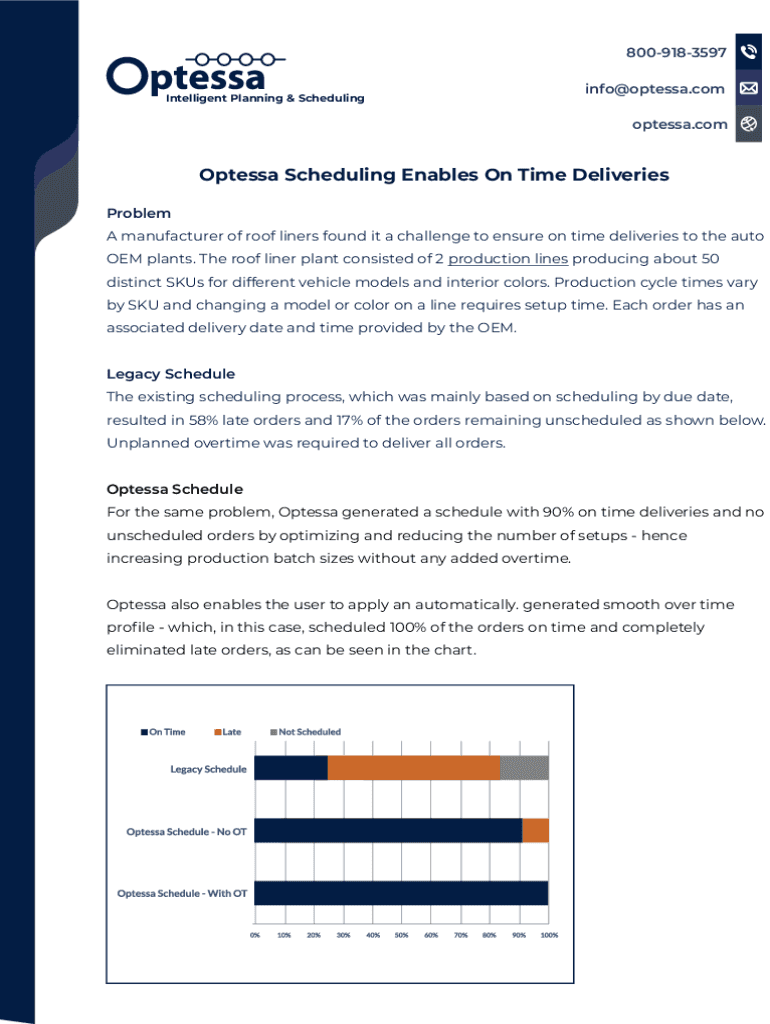 Optessa
Intelligent Planning & Scheduling

800-918-3597

info@optessa.com

optessa.com

Optessa Scheduling Enables On Time Deliveries

Problem
A manufacturer of roof liners found it a challenge to ensure on time deliveries to the auto OEM plants. The roof liner plant consisted of 2 production lines producing about 50 distinct SKUs for different vehicle models and interior colors. Production cycle times vary by SKU and changing a model or color on a line requires setup time. Each order has an associated delivery date and time provided by the OEM.

Legacy Schedule
The existing scheduling process, which was mainly based on scheduling by due date, resulted in 58% late orders and 17% of the orders remaining unscheduled as shown below. Unplanned overtime was required to deliver all orders.

Optessa Schedule
For the same problem, Optessa generated a schedule with 90% on time deliveries and no unscheduled orders by optimizing and reducing the number of setups - hence increasing production batch sizes without any added overtime.

Optessa also enables the user to apply an automatically. generated smooth over time profile - which, in this case, scheduled 100% of the orders on time and completely eliminated late orders, as can be seen in the chart.

On Time Late Not Scheduled

Legacy Schedule

Optessa Schedule - No OT

Optessa Schedule - With OT

0% 10% 20% 30% 40% 50% 60% 70% 80% 90% 100%